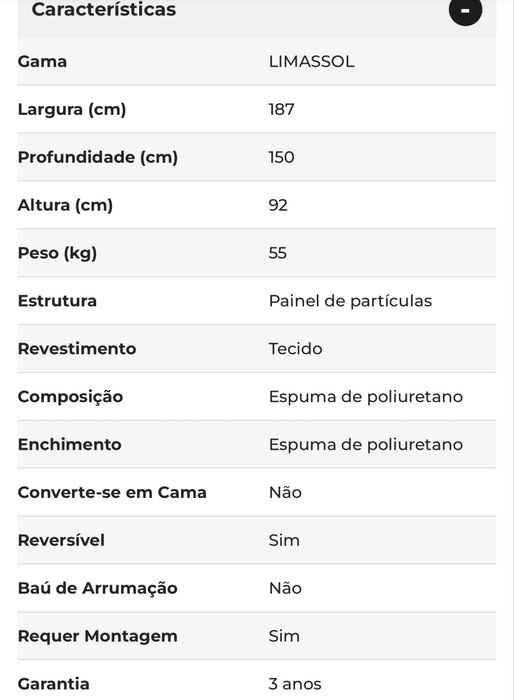 Características -

| | |
|---|---|
| Gama | LIMASSOL |
| Largura (cm) | 187 |
| Profundidade (cm) | 150 |
| Altura (cm) | 92 |
| Peso (kg) | 55 |
| Estrutura | Painel de partículas |
| Revestimento | Tecido |
| Composição | Espuma de poliuretano |
| Enchimento | Espuma de poliuretano |
| Converte-se em Cama | Não |
| Reversível | Sim |
| Baú de Arrumação | Não |
| Requer Montagem | Sim |
| Garantia | 3 anos |